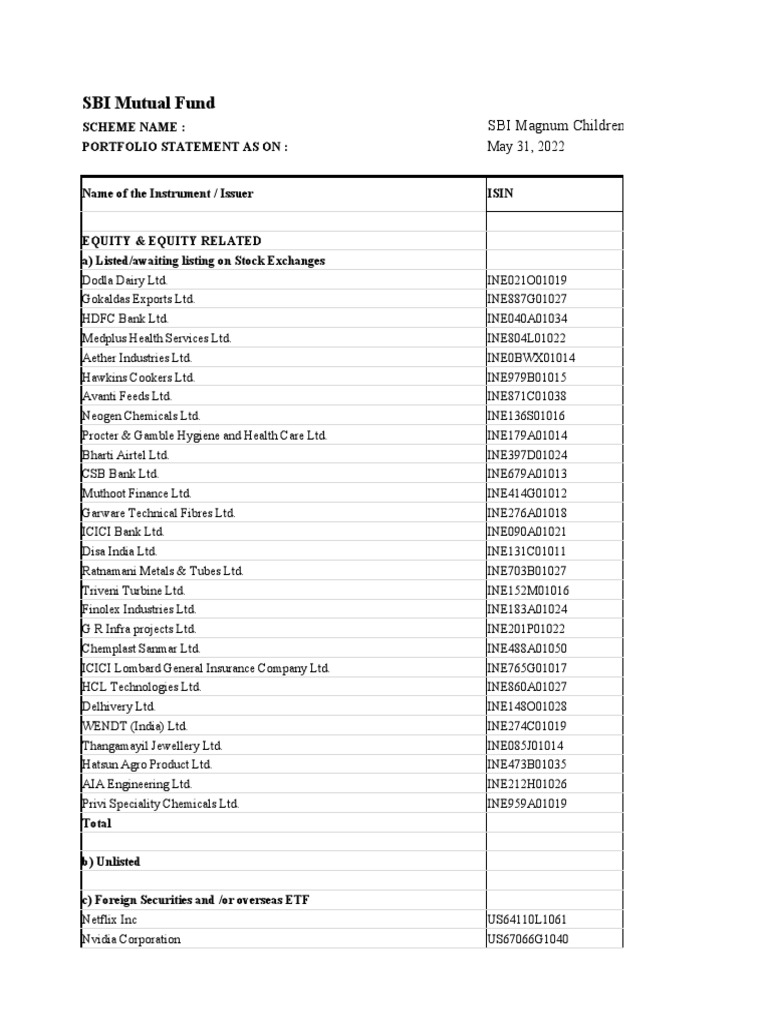 SBI Mutual Fund

SCHEME NAME : SBI Magnum Children

PORTFOLIO STATEMENT AS ON : May 31, 2022

| Name of the Instrument / Issuer | ISIN |
|---|---|
| | |
| EQUITY & EQUITY RELATED | |
| a) Listed/awaiting listing on Stock Exchanges | |
| Dodla Dairy Ltd. | INE021O01019 |
| Gokaldas Exports Ltd. | INE887G01027 |
| HDFC Bank Ltd. | INE040A01034 |
| Medplus Health Services Ltd. | INE804L01022 |
| Aether Industries Ltd. | INE0BWX01014 |
| Hawkins Cookers Ltd. | INE979B01015 |
| Avanti Feeds Ltd. | INE871C01038 |
| Neogen Chemicals Ltd. | INE136S01016 |
| Procter & Gamble Hygiene and Health Care Ltd. | INE179A01014 |
| Bharti Airtel Ltd. | INE397D01024 |
| CSB Bank Ltd. | INE679A01013 |
| Muthoot Finance Ltd. | INE414G01012 |
| Garware Technical Fibres Ltd. | INE276A01018 |
| ICICI Bank Ltd. | INE090A01021 |
| Disa India Ltd. | INE131C01011 |
| Ratnamani Metals & Tubes Ltd. | INE703B01027 |
| Triveni Turbine Ltd. | INE152M01016 |
| Finolex Industries Ltd. | INE183A01024 |
| G R Infra projects Ltd. | INE201P01022 |
| Chemplast Sanmar Ltd. | INE488A01050 |
| ICICI Lombard General Insurance Company Ltd. | INE765G01017 |
| HCL Technologies Ltd. | INE860A01027 |
| Delhivery Ltd. | INE148O01028 |
| WENDT (India) Ltd. | INE274C01019 |
| Thangamayil Jewellery Ltd. | INE085J01014 |
| Hatsun Agro Product Ltd. | INE473B01035 |
| AIA Engineering Ltd. | INE212H01026 |
| Privi Speciality Chemicals Ltd. | INE959A01019 |
| Total | |
| | |
| b) Unlisted | |
| | |
| c) Foreign Securities and /or overseas ETF | |
| Netflix Inc | US64110L1061 |
| Nvidia Corporation | US67066G1040 |